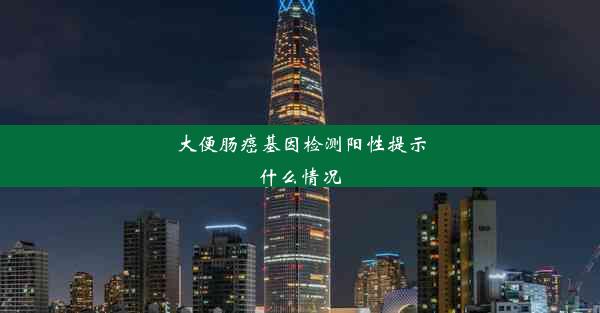 大便肠癌基因检测阳性提示什么情况